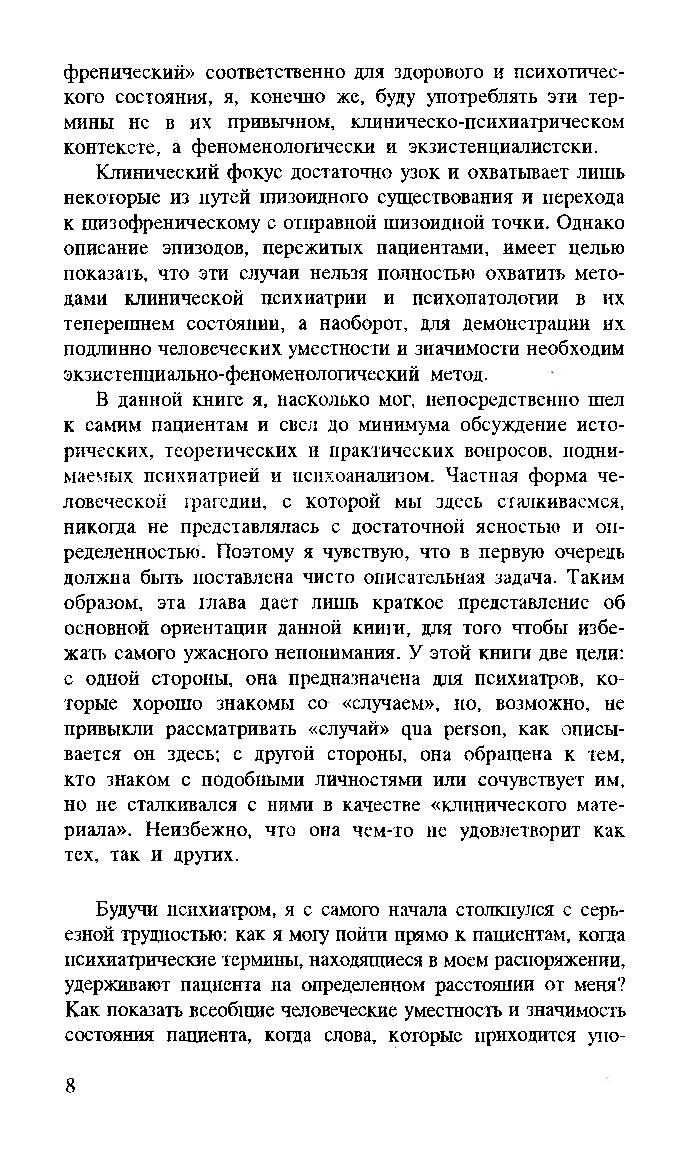 френический» соответственно для здорового и психотического состояния, я, конечно же, буду употреблять эти термины не в их привычном, клиническо-психиатрическом контексте, а феноменологически и экзистенциалистски.

Клинический фокус достаточно узок и охватывает лишь некоторые из путей шизоидного существования и перехода к шизофреническому с отправной шизоидной точки. Однако описание эпизодов, пережитых пациентами, имеет целью показать, что эти случаи нельзя полностью охватить методами клинической психиатрии и психопатологии в их теперешнем состоянии, а наоборот, для демонстрации их подлинно человеческих уместности и значимости необходим экзистенциально-феноменологический метод.

В данной книге я, насколько мог, непосредственно шел к самим пациентам и свел до минимума обсуждение исторических, теоретических и практических вопросов, поднимаемых психиатрией и психоанализом. Частная форма человеческой трагедии, с которой мы здесь сталкиваемся, никогда не представлялась с достаточной ясностью и определенностью. Поэтому я чувствую, что в первую очередь должна быть поставлена чисто описательная задача. Таким образом, эта глава дает лишь краткое представление об основной ориентации данной книги, для того чтобы избежать самого ужасного непонимания. У этой книги две цели: с одной стороны, она предназначена для психиатров, которые хорошо знакомы со «случаем», но, возможно, не привыкли рассматривать «случай» qua person, как описывается он здесь; с другой стороны, она обращена к тем, кто знаком с подобными личностями или сочувствует им, но не сталкивался с ними в качестве «клинического материала». Неизбежно, что она чем-то не удовлетворит как тех, так и других.

Будучи психиатром, я с самого начала столкнулся с серьезной трудностью: как я могу пойти прямо к пациентам, когда психиатрические термины, находящиеся в моем распоряжении, удерживают пациента на определенном расстоянии от меня? Как показать всеобщие человеческие уместность и значимость состояния пациента, когда слова, которые приходится упо-

8